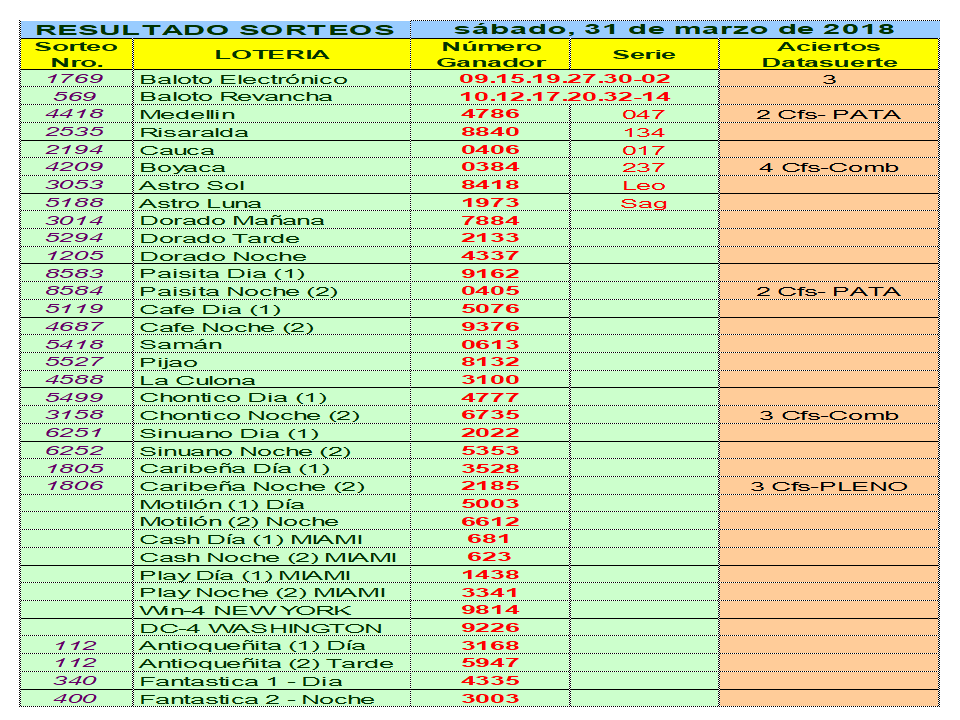 RESULTADO SORTEOS sábado, 31 de marzo de 2018

| Sorteo Nro. | LOTERIA | Número Ganador | Serie | Aciertos Datasuerte |
|---|---|---|---|---|
| 1769 | Baloto Electrónico | 09.15.19.27.30-02 | | 3 |
| 569 | Baloto Revancha | 10.12.17.20.32-14 | | |
| 4418 | Medellin | 4786 | 047 | 2 Cfs- PATA |
| 2535 | Risaralda | 8840 | 134 | |
| 2194 | Cauca | 0406 | 017 | |
| 4209 | Boyaca | 0384 | 237 | 4 Cfs-Comb |
| 3053 | Astro Sol | 8418 | Leo | |
| 5188 | Astro Luna | 1973 | Sag | |
| 3014 | Dorado Mañana | 7884 | | |
| 5294 | Dorado Tarde | 2133 | | |
| 1205 | Dorado Noche | 4337 | | |
| 8583 | Paisita Dia (1) | 9162 | | |
| 8584 | Paisita Noche (2) | 0405 | | 2 Cfs- PATA |
| 5119 | Cafe Dia (1) | 5076 | | |
| 4687 | Cafe Noche (2) | 9376 | | |
| 5418 | Samán | 0613 | | |
| 5527 | Pijao | 8132 | | |
| 4588 | La Culona | 3100 | | |
| 5499 | Chontico Dia (1) | 4777 | | |
| 3158 | Chontico Noche (2) | 6735 | | 3 Cfs-Comb |
| 6251 | Sinuano Dia (1) | 2022 | | |
| 6252 | Sinuano Noche (2) | 5353 | | |
| 1805 | Caribeña Día (1) | 3528 | | |
| 1806 | Caribeña Noche (2) | 2185 | | 3 Cfs-PLENO |
| | Motilón (1) Día | 5003 | | |
| | Motilón (2) Noche | 6612 | | |
| | Cash Día (1) MIAMI | 681 | | |
| | Cash Noche (2) MIAMI | 623 | | |
| | Play Día (1) MIAMI | 1438 | | |
| | Play Noche (2) MIAMI | 3341 | | |
| | Win-4 NEW YORK | 9814 | | |
| | DC-4 WASHINGTON | 9226 | | |
| 112 | Antioqueñita (1) Día | 3168 | | |
| 112 | Antioqueñita (2) Tarde | 5947 | | |
| 340 | Fantastica 1 - Dia | 4335 | | |
| 400 | Fantastica 2 - Noche | 3003 | | |